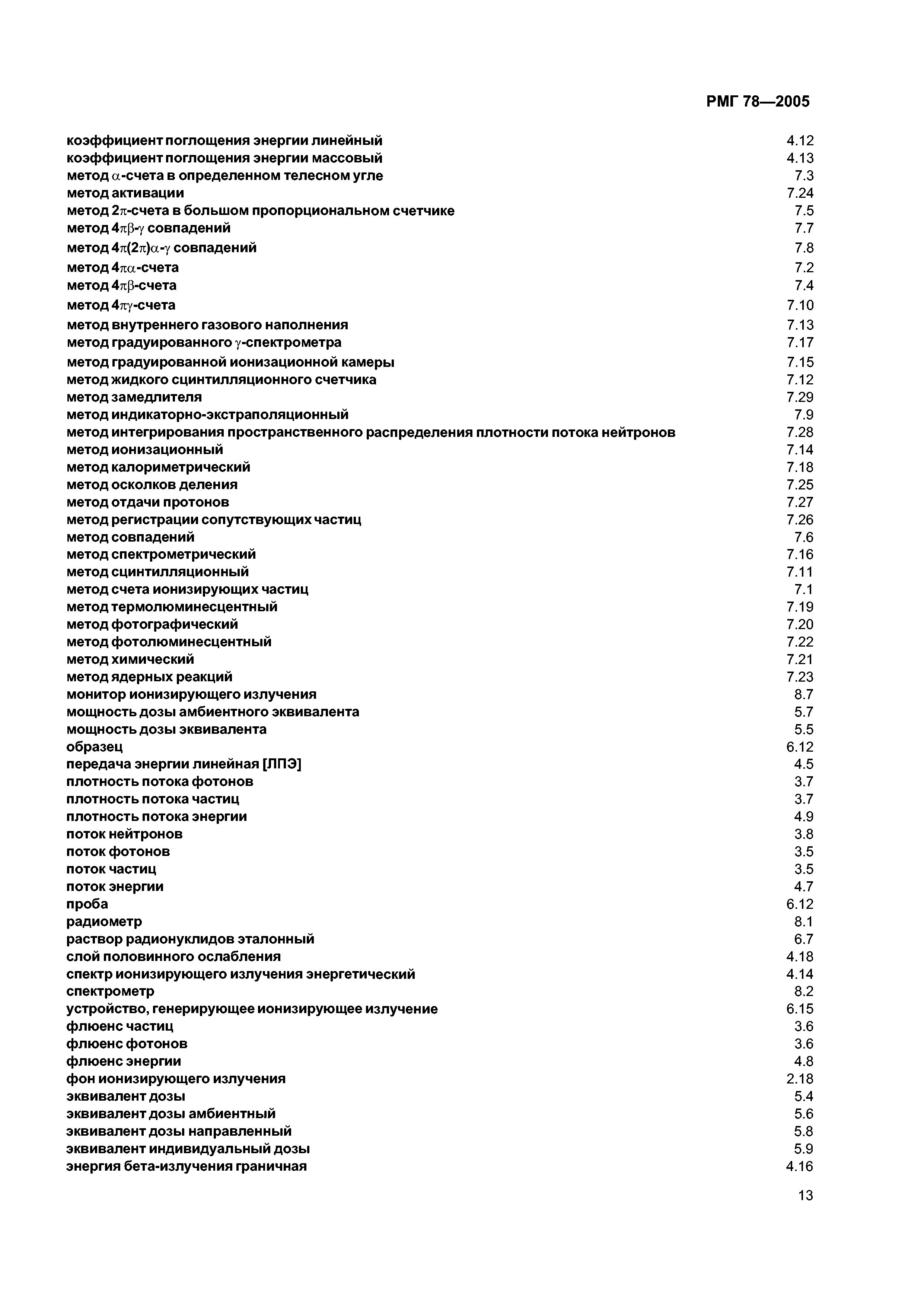 РМГ 78—2005

коэффициент поглощения энергии линейный 4.12
коэффициент поглощения энергии массовый 4.13
метод $\alpha$-счета в определенном телесном угле 7.3
метод активации 7.24
метод $2\pi$-счета в большом пропорциональном счетчике 7.5
метод $4\pi\beta$-$\gamma$ совпадений 7.7
метод $4\pi(2\pi)\alpha$-$\gamma$ совпадений 7.8
метод $4\pi\alpha$-счета 7.2
метод $4\pi\beta$-счета 7.4
метод $4\pi\gamma$-счета 7.10
метод внутреннего газового наполнения 7.13
метод градуированного $\gamma$-спектрометра 7.17
метод градуированной ионизационной камеры 7.15
метод жидкого сцинтилляционного счетчика 7.12
метод замедлителя 7.29
метод индикаторно-экстраполяционный 7.9
метод интегрирования пространственного распределения плотности потока нейтронов 7.28
метод ионизационный 7.14
метод калориметрический 7.18
метод осколков деления 7.25
метод отдачи протонов 7.27
метод регистрации сопутствующих частиц 7.26
метод совпадений 7.6
метод спектрометрический 7.16
метод сцинтилляционный 7.11
метод счета ионизирующих частиц 7.1
метод термолюминесцентный 7.19
метод фотографический 7.20
метод фотолюминесцентный 7.22
метод химический 7.21
метод ядерных реакций 7.23
монитор ионизирующего излучения 8.7
мощность дозы амбиентного эквивалента 5.7
мощность дозы эквивалента 5.5
образец 6.12
передача энергии линейная [ЛПЭ] 4.5
плотность потока фотонов 3.7
плотность потока частиц 3.7
плотность потока энергии 4.9
поток нейтронов 3.8
поток фотонов 3.5
поток частиц 3.5
поток энергии 4.7
проба 6.12
радиометр 8.1
раствор радионуклидов эталонный 6.7
слой половинного ослабления 4.18
спектр ионизирующего излучения энергетический 4.14
спектрометр 8.2
устройство, генерирующее ионизирующее излучение 6.15
флюенс частиц 3.6
флюенс фотонов 3.6
флюенс энергии 4.8
фон ионизирующего излучения 2.18
эквивалент дозы 5.4
эквивалент дозы амбиентный 5.6
эквивалент дозы направленный 5.8
эквивалент индивидуальный дозы 5.9
энергия бета-излучения граничная 4.16

13